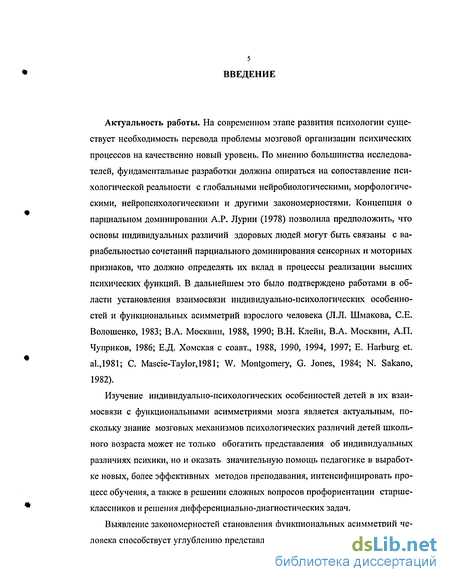 5

ВВЕДЕНИЕ

Актуальность работы. На современном этапе развития психологии существует необходимость перевода проблемы мозговой организации психических процессов на качественно новый уровень. По мнению большинства исследователей, фундаментальные разработки должны опираться на сопоставление психологической реальности с глобальными нейробиологическими, морфологическими, нейропсихологическими и другими закономерностями. Концепция о парциальном доминировании А.Р. Лурии (1978) позволила предположить, что основы индивидуальных различий здоровых людей могут быть связаны с вариабельностью сочетаний парциального доминирования сенсорных и моторных признаков, что должно определять их вклад в процессы реализации высших психических функций. В дальнейшем это было подтверждено работами в области установления взаимосвязи индивидуально-психологических особенностей и функциональных асимметрий взрослого человека (Л.Л. Шмакова, С.Е. Волошенко, 1983; В.А. Москвин, 1988, 1990; В.Н. Клейн, В.А. Москвин, А.П. Чуприков, 1986; Е.Д. Хомская с соавт., 1988, 1990, 1994, 1997; E. Harburg et. al.,1981; C. Mascie-Taylor,1981; W. Montgomery, G. Jones, 1984; N. Sakano, 1982).

Изучение индивидуально-психологических особенностей детей в их взаимосвязи с функциональными асимметриями мозга является актуальным, поскольку знание мозговых механизмов психологических различий детей школьного возраста может не только обогатить представления об индивидуальных различиях психики, но и оказать значительную помощь педагогике в выработке новых, более эффективных методов преподавания, интенсифицировать процесс обучения, а также в решении сложных вопросов профориентации старшеклассников и решения дифференциально-диагностических задач.

Выявление закономерностей становления функциональных асимметрий человека способствует углублению представл

dsLib.net
библиотека диссертаций